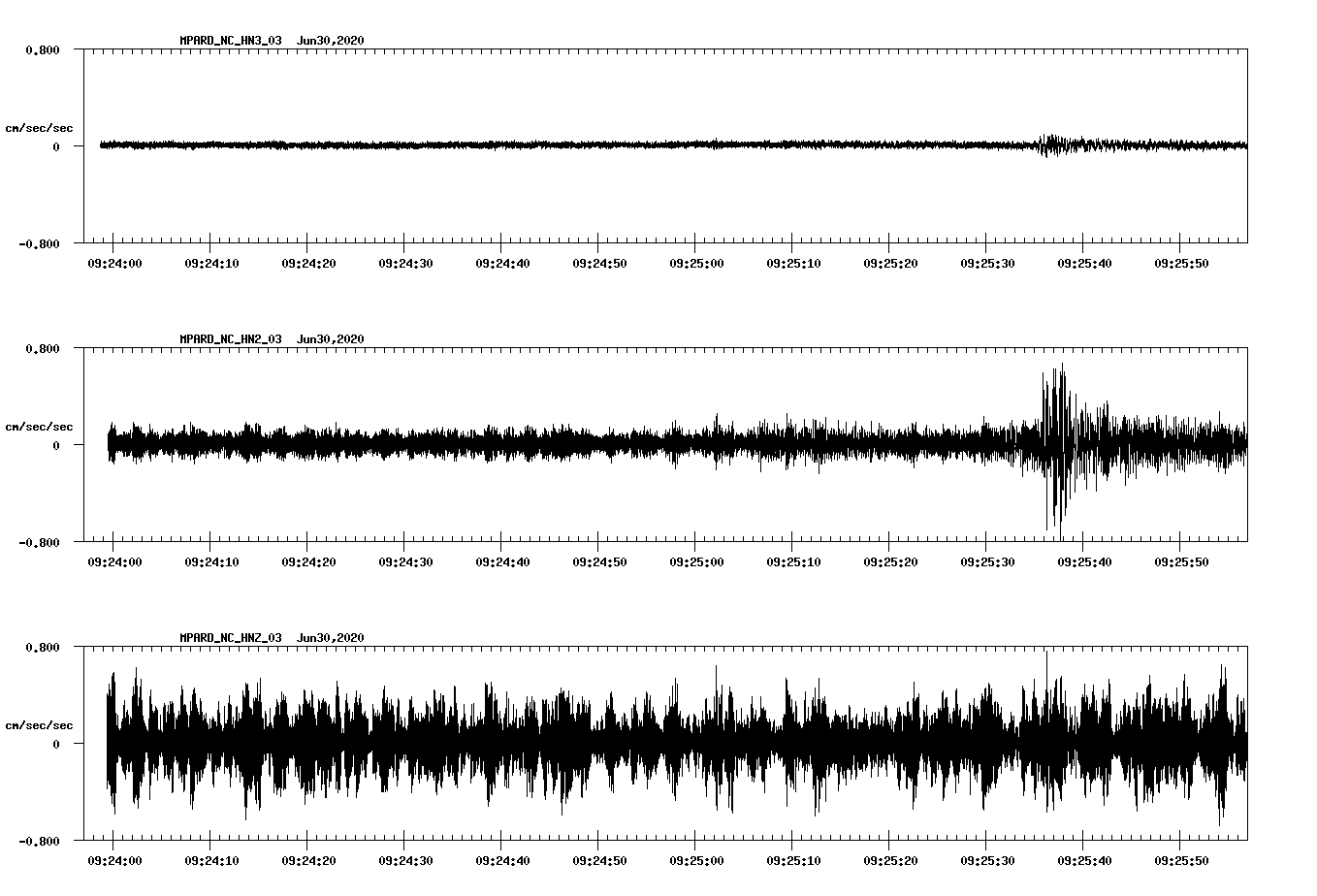 MPARD_NC_HN3_03 Jun30,2020

0.800

cm/sec/sec

0

-0.800

09:24:00 09:24:10 09:24:20 09:24:30 09:24:40 09:24:50 09:25:00 09:25:10 09:25:20 09:25:30 09:25:40 09:25:50

MPARD_NC_HN2_03 Jun30,2020

0.800

cm/sec/sec

0

-0.800

09:24:00 09:24:10 09:24:20 09:24:30 09:24:40 09:24:50 09:25:00 09:25:10 09:25:20 09:25:30 09:25:40 09:25:50

MPARD_NC_HNZ_03 Jun30,2020

0.800

cm/sec/sec

0

-0.800

09:24:00 09:24:10 09:24:20 09:24:30 09:24:40 09:24:50 09:25:00 09:25:10 09:25:20 09:25:30 09:25:40 09:25:50